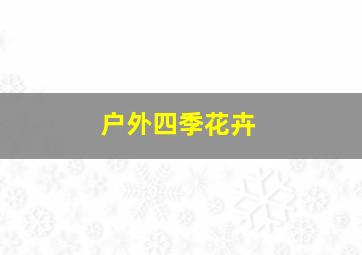 户外四季花卉